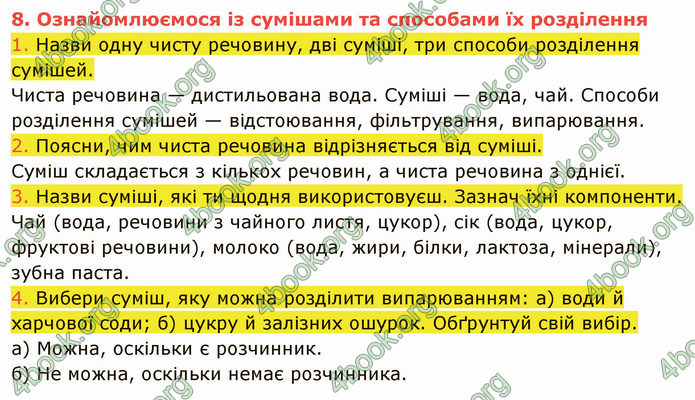 8. Ознайомлюємося із сумішами та способами їх розділення

1. Назви одну чисту речовину, дві суміші, три способи розділення сумішей.

Чиста речовина — дистильована вода. Суміші — вода, чай. Способи розділення сумішей — відстоювання, фільтрування, випарювання.

2. Поясни, чим чиста речовина відрізняється від суміші.

Суміш складається з кількох речовин, а чиста речовина з однієї.

3. Назви суміші, які ти щодня використовуєш. Зазнач їхні компоненти.

Чай (вода, речовини з чайного листя, цукор), сік (вода, цукор, фруктові речовини), молоко (вода, жири, білки, лактоза, мінерали), зубна паста.

4. Вибери суміш, яку можна розділити випарюванням: а) води й харчової соди; б) цукру й залізних ошурок. Обґрунтуй свій вибір.

а) Можна, оскільки є розчинник.
б) Не можна, оскільки немає розчинника.

4book.org